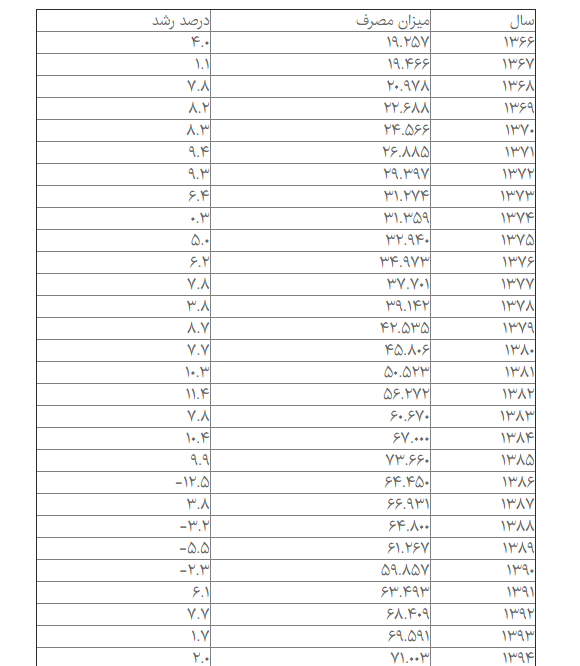 | سال | میزان مصرف | درصد رشد |
|---|---|---|
| ۱۳۶۶ | ۱۹.۲۵۷ | ۴.۰ |
| ۱۳۶۷ | ۱۹.۴۶۶ | ۱.۱ |
| ۱۳۶۸ | ۲۰.۹۷۸ | ۷.۸ |
| ۱۳۶۹ | ۲۲.۶۸۸ | ۸.۲ |
| ۱۳۷۰ | ۲۴.۵۶۶ | ۸.۳ |
| ۱۳۷۱ | ۲۶.۸۸۵ | ۹.۴ |
| ۱۳۷۲ | ۲۹.۳۹۷ | ۹.۳ |
| ۱۳۷۳ | ۳۱.۲۷۴ | ۶.۴ |
| ۱۳۷۴ | ۳۱.۳۵۹ | ۰.۳ |
| ۱۳۷۵ | ۳۲.۹۴۰ | ۵.۰ |
| ۱۳۷۶ | ۳۴.۹۷۳ | ۶.۲ |
| ۱۳۷۷ | ۳۷.۷۰۱ | ۷.۸ |
| ۱۳۷۸ | ۳۹.۱۴۲ | ۳.۸ |
| ۱۳۷۹ | ۴۲.۵۳۵ | ۸.۷ |
| ۱۳۸۰ | ۴۵.۸۰۶ | ۷.۷ |
| ۱۳۸۱ | ۵۰.۵۲۳ | ۱۰.۳ |
| ۱۳۸۲ | ۵۶.۲۷۲ | ۱۱.۴ |
| ۱۳۸۳ | ۶۰.۶۷۰ | ۷.۸ |
| ۱۳۸۴ | ۶۷.۰۰۰ | ۱۰.۴ |
| ۱۳۸۵ | ۷۳.۶۶۰ | ۹.۹ |
| ۱۳۸۶ | ۶۴.۴۵۰ | -۱۲.۵ |
| ۱۳۸۷ | ۶۶.۹۳۱ | ۳.۸ |
| ۱۳۸۸ | ۶۴.۸۰۰ | -۳.۲ |
| ۱۳۸۹ | ۶۱.۲۶۷ | -۵.۵ |
| ۱۳۹۰ | ۵۹.۸۵۷ | -۲.۳ |
| ۱۳۹۱ | ۶۳.۴۹۳ | ۶.۱ |
| ۱۳۹۲ | ۶۸.۴۰۹ | ۷.۷ |
| ۱۳۹۳ | ۶۹.۵۹۱ | ۱.۷ |
| ۱۳۹۴ | ۷۱.۰۰۳ | ۲.۰ |